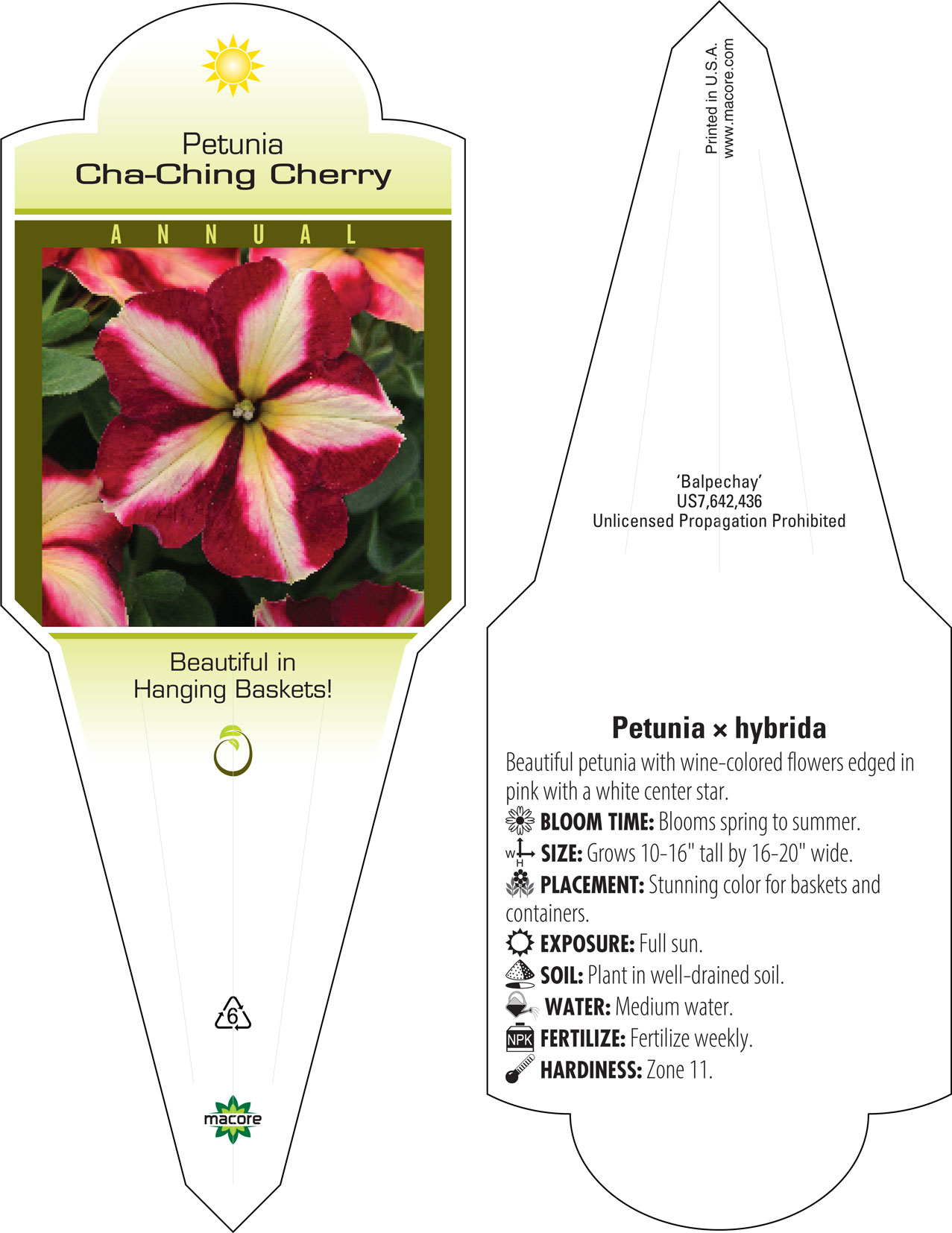 Petunia
Cha-Ching Cherry

ANNUAL

Beautiful in Hanging Baskets!

6

macore

Printed in U.S.A.
www.macore.com

'Balpechay'
US7,642,436
Unlicensed Propagation Prohibited

Petunia × hybrida
Beautiful petunia with wine-colored flowers edged in pink with a white center star.
BLOOM TIME: Blooms spring to summer.
W H SIZE: Grows 10-16" tall by 16-20" wide.
PLACEMENT: Stunning color for baskets and containers.
EXPOSURE: Full sun.
SOIL: Plant in well-drained soil.
WATER: Medium water.
NPK FERTILIZE: Fertilize weekly.
HARDINESS: Zone 11.